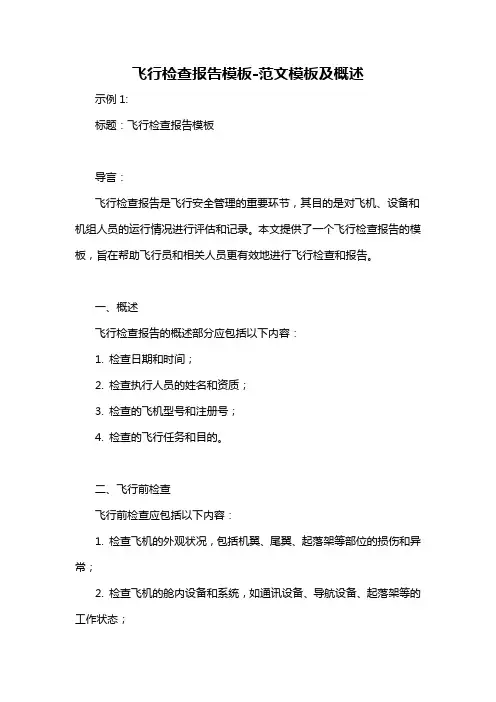 飞行检查报告模板-范文模板及概述

示例 1:

标题：飞行检查报告模板

导言：

飞行检查报告是飞行安全管理的重要环节，其目的是对飞机、设备和机组人员的运行情况进行评估和记录。本文提供了一个飞行检查报告的模板，旨在帮助飞行员和相关人员更有效地进行飞行检查和报告。

一、概述

飞行检查报告的概述部分应包括以下内容：

1. 检查日期和时间；

2. 检查执行人员的姓名和资质；

3. 检查的飞机型号和注册号；

4. 检查的飞行任务和目的。

二、飞行前检查

飞行前检查应包括以下内容：

1. 检查飞机的外观状况，包括机翼、尾翼、起落架等部位的损伤和异常；

2. 检查飞机的舱内设备和系统，如通讯设备、导航设备、起落架等的工作状态；